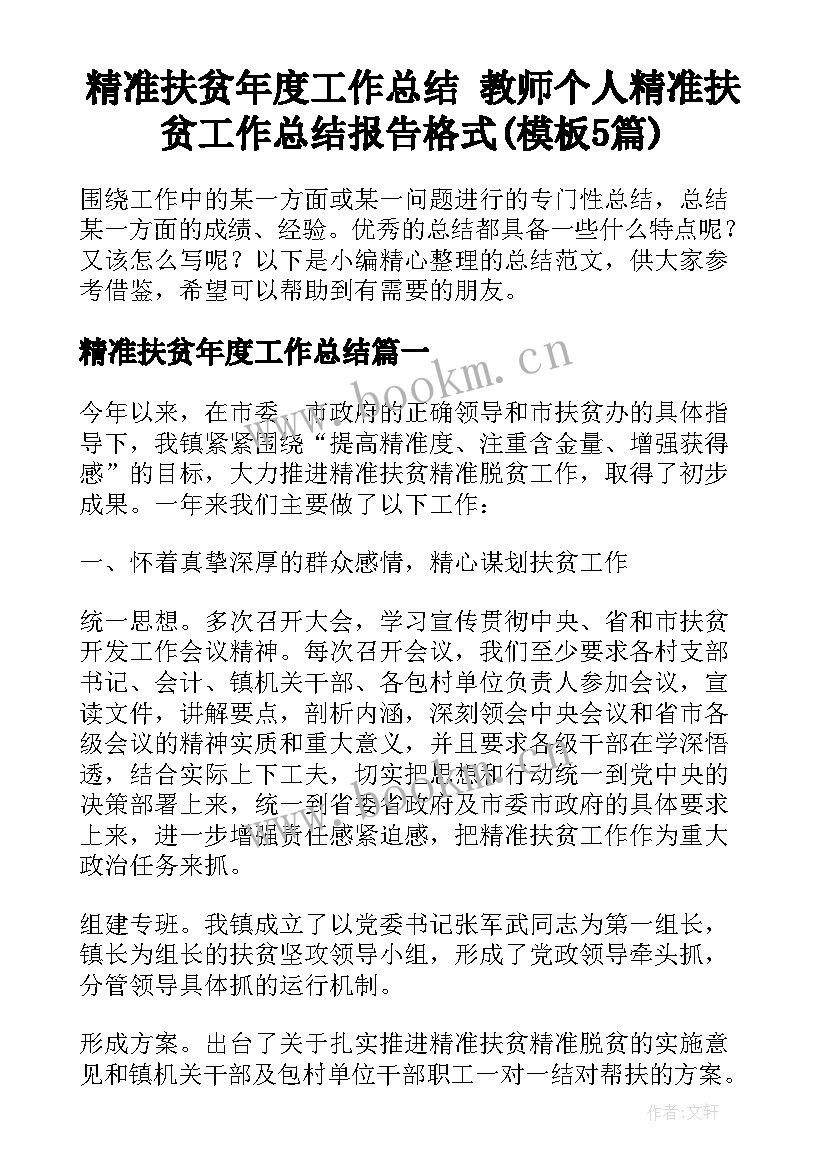 精准扶贫年度工作总结 教师个人精准扶贫工作总结报告格式(模板5篇)

围绕工作中的某一方面或某一问题进行的专门性总结，总结某一方面的成绩、经验。优秀的总结都具备一些什么特点呢？又该怎么写呢？以下是小编精心整理的总结范文，供大家参考借鉴，希望可以帮助到有需要的朋友。

精准扶贫年度工作总结篇一

www.bookm.cn

今年以来，在市委、市政府的正确领导和市扶贫办的具体指导下，我镇紧紧围绕“提高精准度、注重含金量、增强获得感”的目标，大力推进精准扶贫精准脱贫工作，取得了初步成果。一年来我们主要做了以下工作：

一、怀着真挚深厚的群众感情，精心谋划扶贫工作

统一思想。多次召开大会，学习宣传贯彻中央、省和市扶贫开发工作会议精神。每次召开会议，我们至少要求各村支部书记、会计、镇机关干部、各包村单位负责人参加会议，宣读文件，讲解要点，剖析内涵，深刻领会中央会议和省市各级会议的精神实质和重大意义，并且要求各级干部在学深悟透，结合实际上下工夫，切实把思想和行动统一到党中央的决策部署上来，统一到省委省政府及市委市政府的具体要求上来，进一步增强责任感紧迫感，把精准扶贫工作作为重大政治任务来抓。

组建专班。我镇成立了以党委书记张军武同志为第一组长，镇长为组长的扶贫坚攻领导小组，形成了党政领导牵头抓，分管领导具体抓的运行机制。

形成方案。出台了关于扎实推进精准扶贫精准脱贫的实施意见和镇机关干部及包村单位干部职工一对一结对帮扶的方案。

作者：文轩